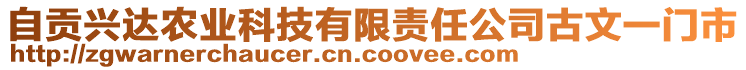 自贡兴达农业科技有限责任公司古文一门市
http://zgwarnerchaucer.cn.coovee.com